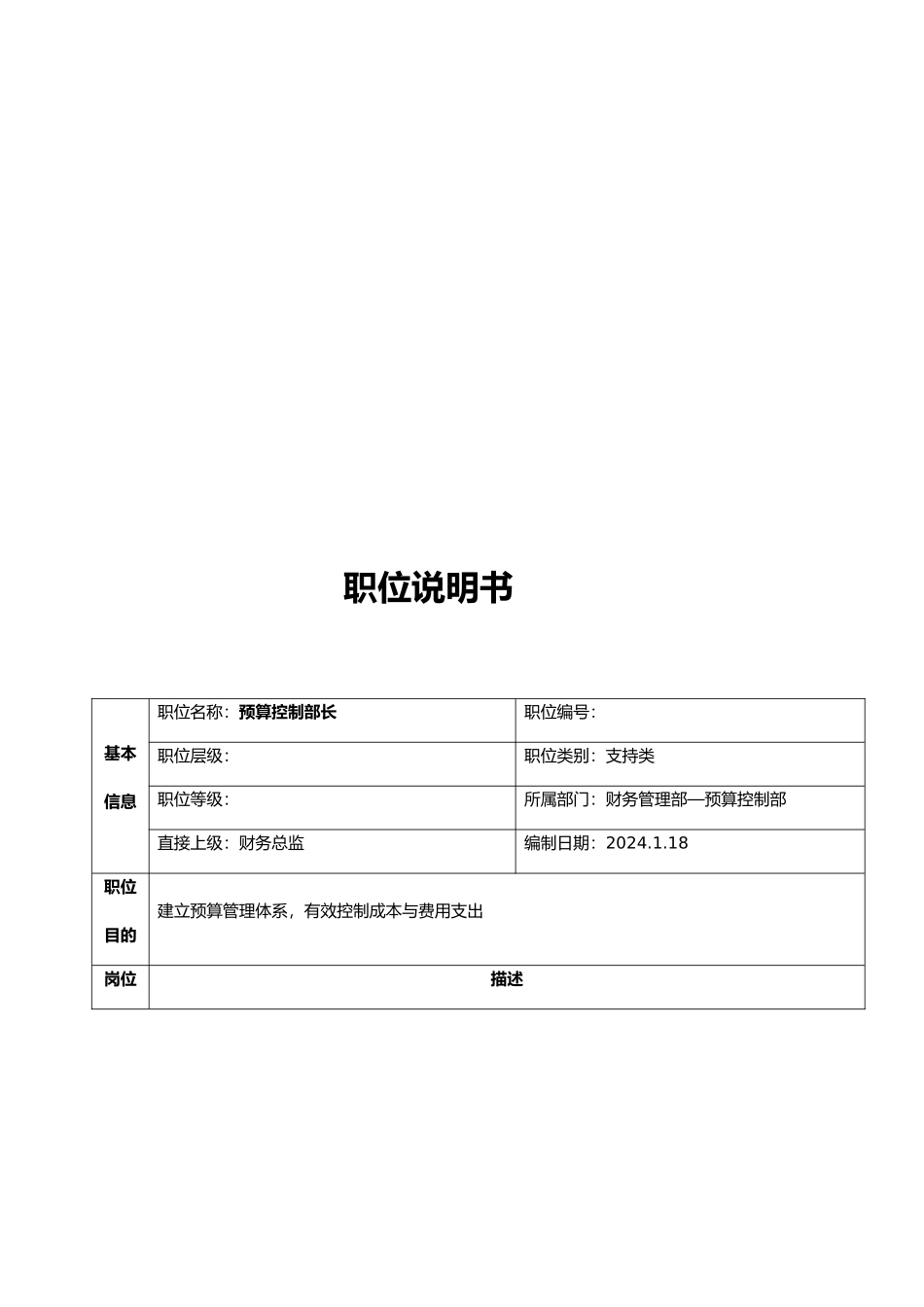 职位说明书

| 基本信息 | 职位名称：预算控制部长 | 职位编号： |
|---|---|---|
| | 职位层级： | 职位类别：支持类 |
| | 职位等级： | 所属部门：财务管理部—预算控制部 |
| | 直接上级：财务总监 | 编制日期：2024.1.18 |
| 职位目的 | 建立预算管理体系，有效控制成本与费用支出 | |
| 岗位 | 描述 | |